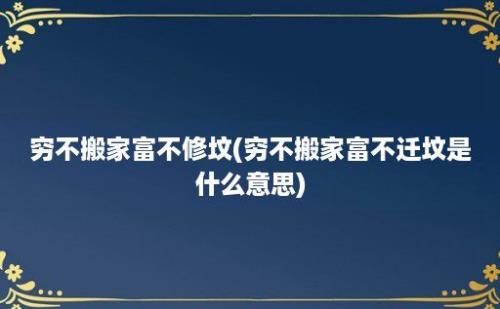 穷不搬家富不修坟(穷不搬家富不迁坟是什么意思)